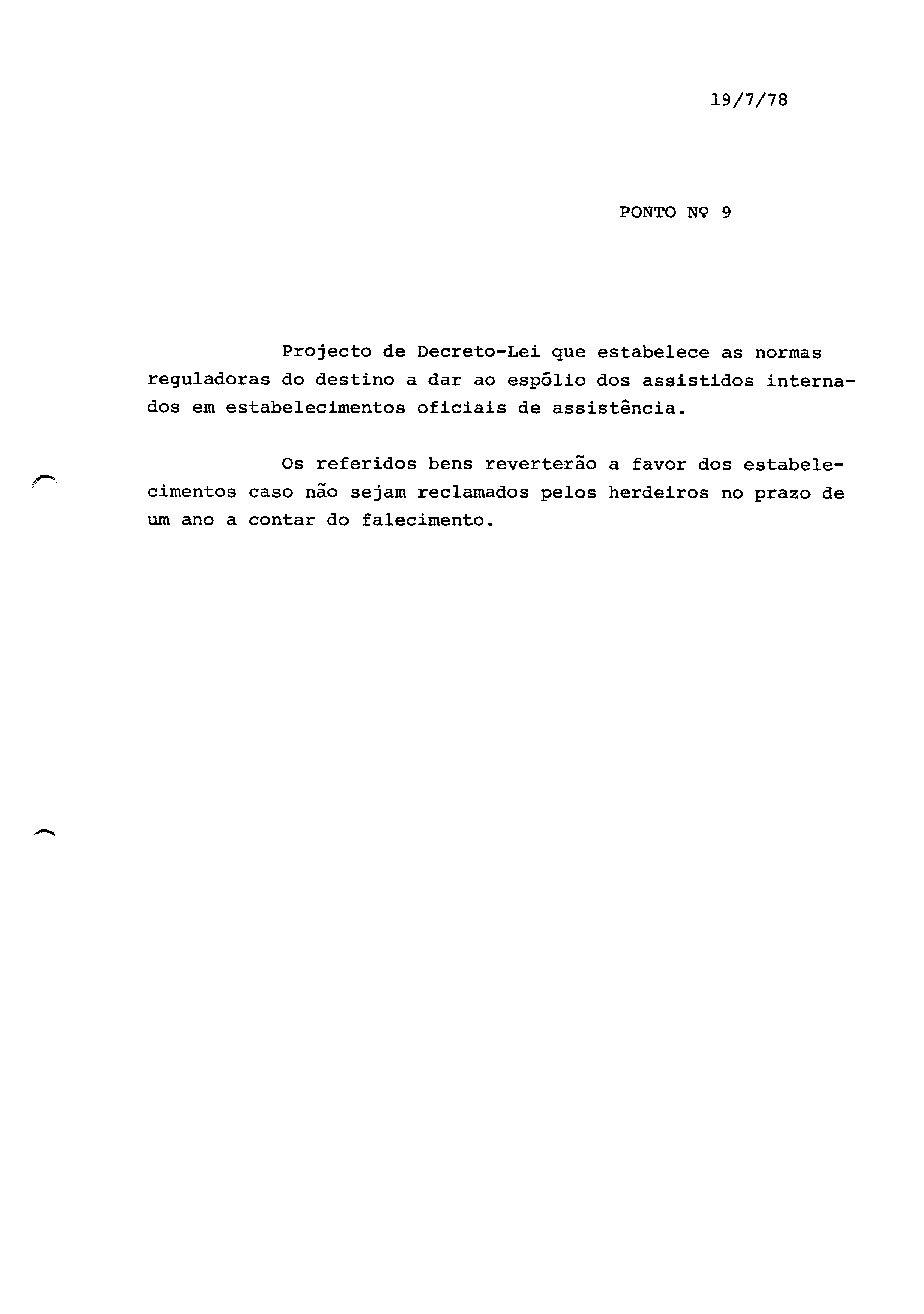 19/7/78

PONTO Nº 9

Projecto de Decreto-Lei que estabelece as normas reguladoras do destino a dar ao espólio dos assistidos internados em estabelecimentos oficiais de assistência.

Os referidos bens reverterão a favor dos estabelecimentos caso não sejam reclamados pelos herdeiros no prazo de um ano a contar do falecimento.